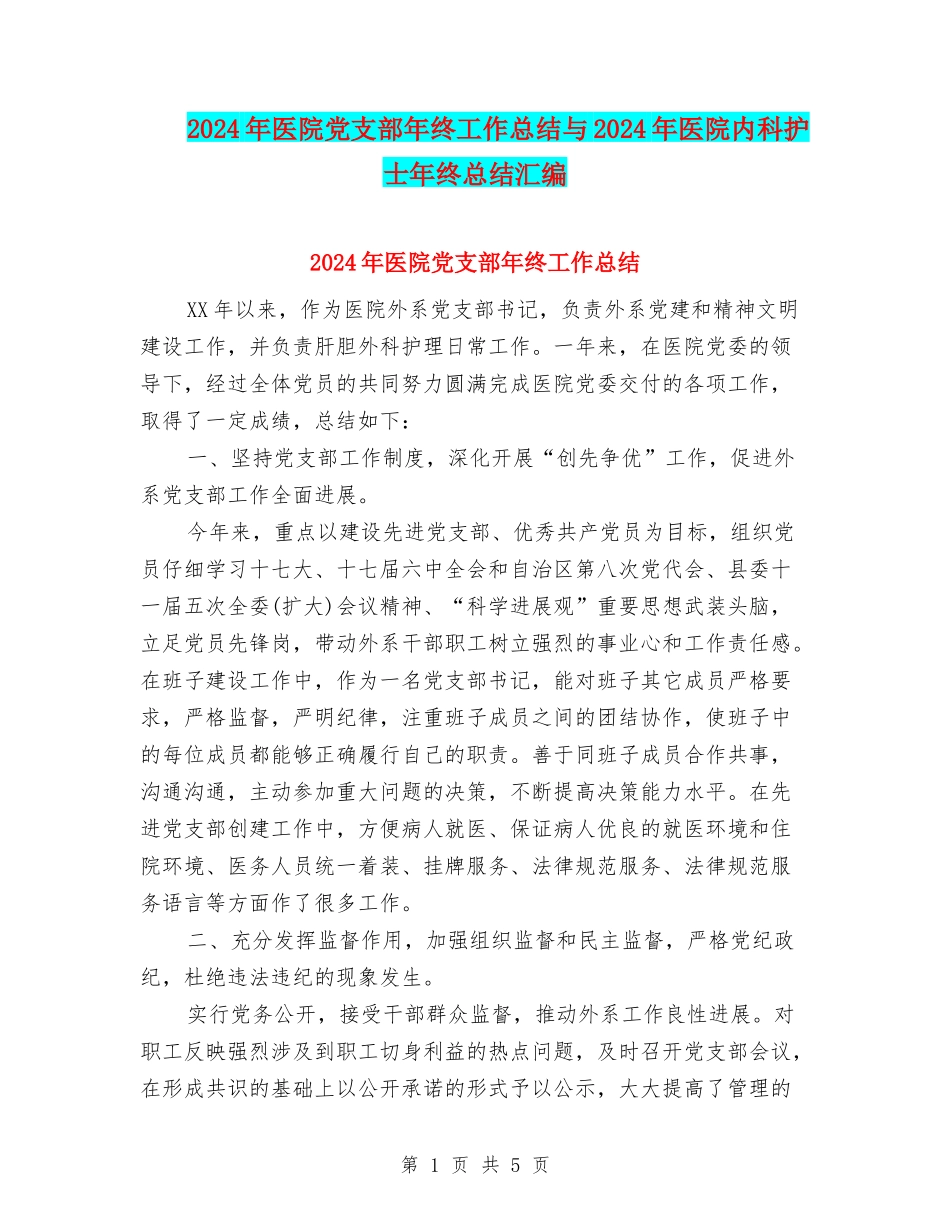 2024年医院党支部年终工作总结与2024年医院内科护士年终总结汇编

2024年医院党支部年终工作总结

XX年以来，作为医院外系党支部书记，负责外系党建和精神文明建设工作，并负责肝胆外科护理日常工作。一年来，在医院党委的领导下，经过全体党员的共同努力圆满完成医院党委交付的各项工作，取得了一定成绩，总结如下：

一、坚持党支部工作制度，深化开展“创先争优”工作，促进外系党支部工作全面进展。

今年来，重点以建设先进党支部、优秀共产党员为目标，组织党员仔细学习十七大、十七届六中全会和自治区第八次党代会、县委十一届五次全委(扩大)会议精神、“科学进展观”重要思想武装头脑，立足党员先锋岗，带动外系干部职工树立强烈的事业心和工作责任感。在班子建设工作中，作为一名党支部书记，能对班子其它成员严格要求，严格监督，严明纪律，注重班子成员之间的团结协作，使班子中的每位成员都能够正确履行自己的职责。善于同班子成员合作共事，沟通沟通，主动参加重大问题的决策，不断提高决策能力水平。在先进党支部创建工作中，方便病人就医、保证病人优良的就医环境和住院环境、医务人员统一着装、挂牌服务、法律规范服务、法律规范服务语言等方面作了很多工作。

二、充分发挥监督作用，加强组织监督和民主监督，严格党纪政纪，杜绝违法违纪的现象发生。

实行党务公开，接受干部群众监督，推动外系工作良性进展。对职工反映强烈涉及到职工切身利益的热点问题，及时召开党支部会议，在形成共识的基础上以公开承诺的形式予以公示，大大提高了管理的

第 1 页 共 5 页